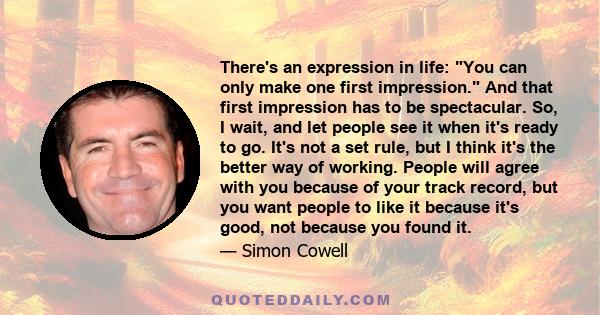 There's an expression in life: "You can only make one first impression." And that first impression has to be spectacular. So, I wait, and let people see it when it's ready to go. It's not a set rule, but I think it's the better way of working. People will agree with you because of your track record, but you want people to like it because it's good, not because you found it.

— Simon Cowell

QUOTEDDAILY.COM